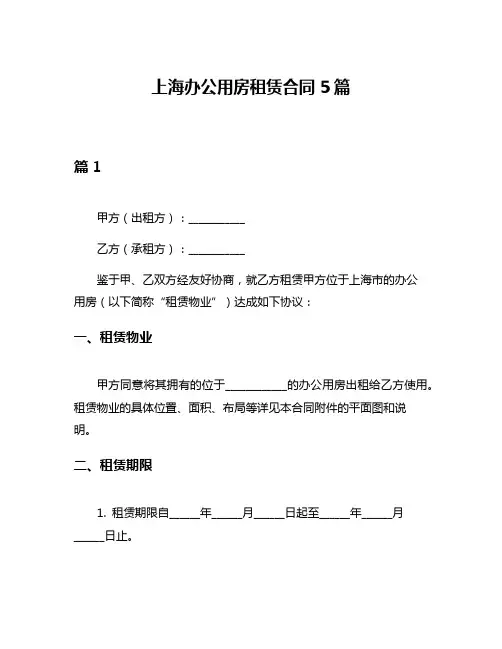 上海办公用房租赁合同 5 篇

篇 1

甲方（出租方）：__________

乙方（承租方）：__________

鉴于甲、乙双方经友好协商，就乙方租赁甲方位于上海市的办公用房（以下简称“租赁物业”）达成如下协议：

一、租赁物业

甲方同意将其拥有的位于__________的办公用房出租给乙方使用。租赁物业的具体位置、面积、布局等详见本合同附件的平面图和说明。

二、租赁期限

1. 租赁期限自_____年_____月_____日起至_____年_____月_____日止。